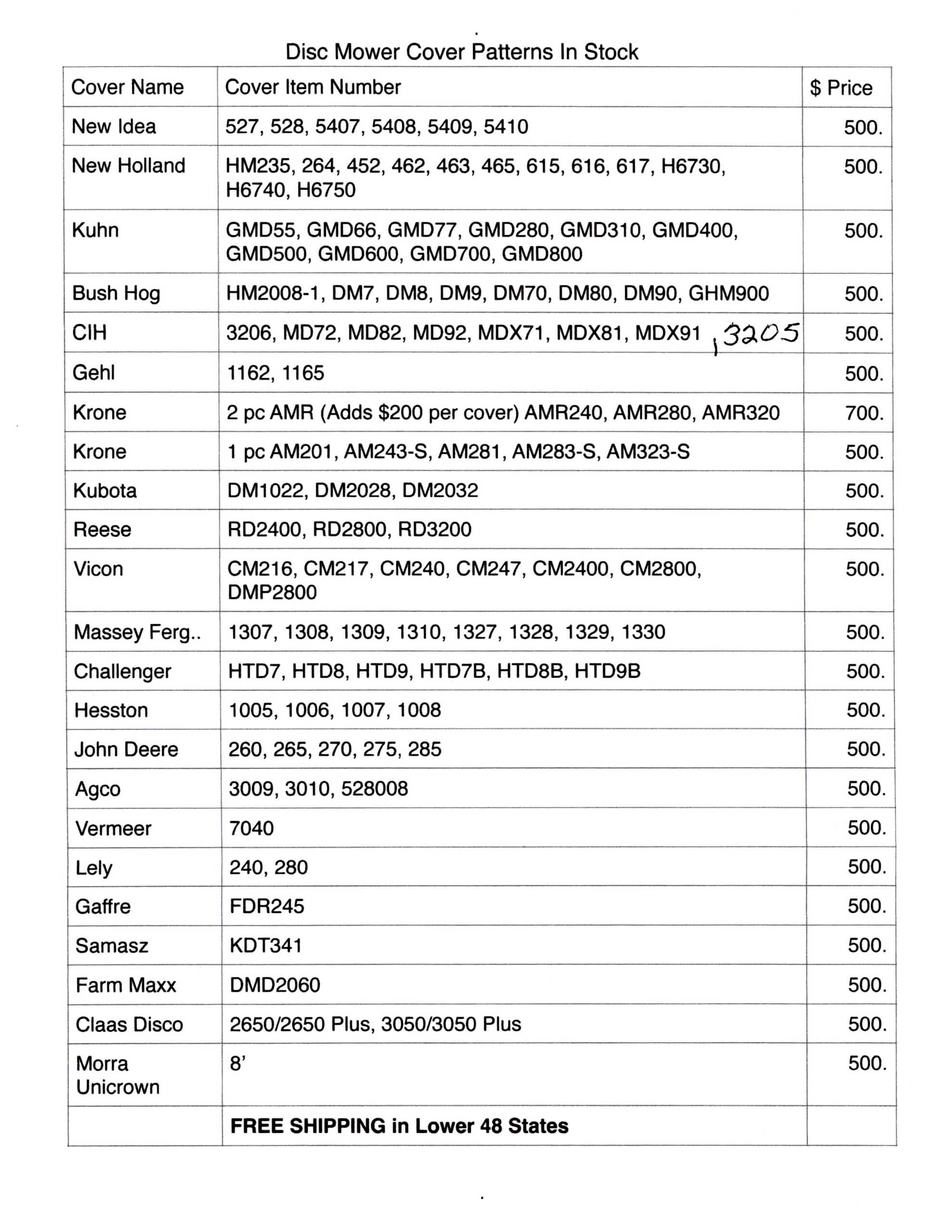 Disc Mower Cover Patterns In Stock

| Cover Name | Cover Item Number | $ Price |
|---|---|---|
| New Idea | 527, 528, 5407, 5408, 5409, 5410 | 500. |
| New Holland | HM235, 264, 452, 462, 463, 465, 615, 616, 617, H6730, H6740, H6750 | 500. |
| Kuhn | GMD55, GMD66, GMD77, GMD280, GMD310, GMD400, GMD500, GMD600, GMD700, GMD800 | 500. |
| Bush Hog | HM2008-1, DM7, DM8, DM9, DM70, DM80, DM90, GHM900 | 500. |
| CIH | 3206, MD72, MD82, MD92, MDX71, MDX81, MDX91 , 3205 | 500. |
| Gehl | 1162, 1165 | 500. |
| Krone | 2 pc AMR (Adds $200 per cover) AMR240, AMR280, AMR320 | 700. |
| Krone | 1 pc AM201, AM243-S, AM281, AM283-S, AM323-S | 500. |
| Kubota | DM1022, DM2028, DM2032 | 500. |
| Reese | RD2400, RD2800, RD3200 | 500. |
| Vicon | CM216, CM217, CM240, CM247, CM2400, CM2800, DMP2800 | 500. |
| Massey Ferg.. | 1307, 1308, 1309, 1310, 1327, 1328, 1329, 1330 | 500. |
| Challenger | HTD7, HTD8, HTD9, HTD7B, HTD8B, HTD9B | 500. |
| Hesston | 1005, 1006, 1007, 1008 | 500. |
| John Deere | 260, 265, 270, 275, 285 | 500. |
| Agco | 3009, 3010, 528008 | 500. |
| Vermeer | 7040 | 500. |
| Lely | 240, 280 | 500. |
| Gaffre | FDR245 | 500. |
| Samasz | KDT341 | 500. |
| Farm Maxx | DMD2060 | 500. |
| Claas Disco | 2650/2650 Plus, 3050/3050 Plus | 500. |
| Morra Unicrown | 8' | 500. |
|  | FREE SHIPPING in Lower 48 States |  |